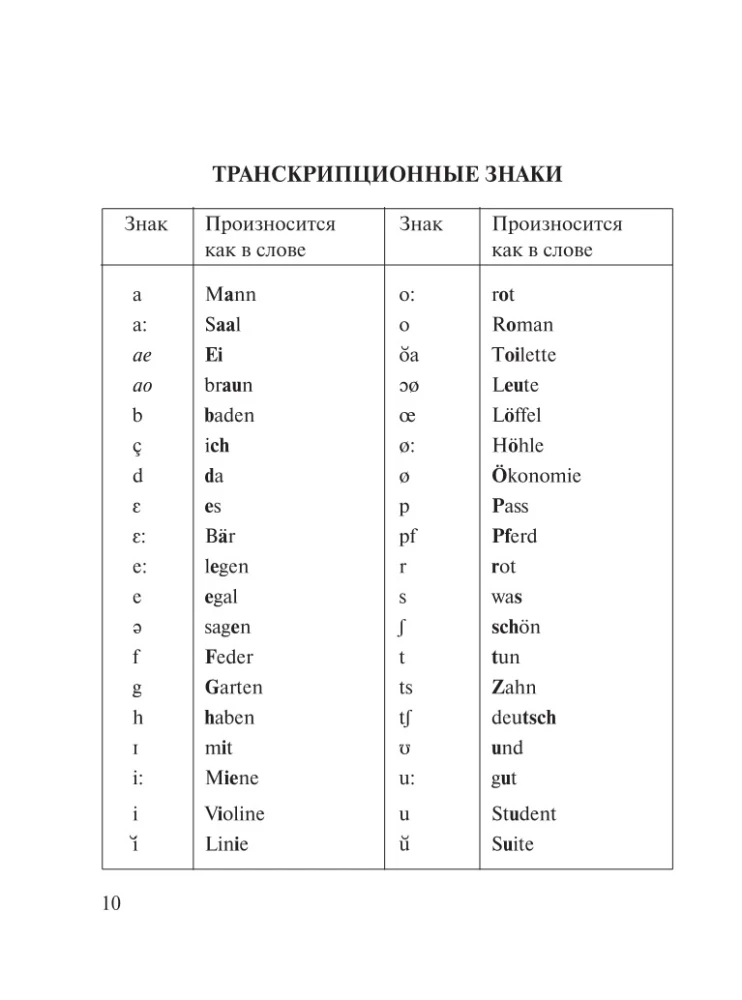 ТРАНСКРИПЦИОННЫЕ ЗНАКИ

| Знак | Произносится как в слове | Знак | Произносится как в слове |
|---|---|---|---|
| a | Mann | o: | rot |
| a: | Saal | o | Roman |
| ae | Ei | ŏa | Toilette |
| ao | braun | ɔø | Leute |
| b | baden | œ | Löffel |
| ç | ich | ø: | Höhle |
| d | da | ø | Ökonomie |
| ɛ | es | p | Pass |
| ɛ: | Bär | pf | Pferd |
| e: | legen | r | rot |
| e | egal | s | was |
| ə | sagen | ʃ | schön |
| f | Feder | t | tun |
| g | Garten | ts | Zahn |
| h | haben | tʃ | deutsch |
| ɪ | mit | ʊ | und |
| i: | Miene | u: | gut |
| i | Violine | u | Student |
| ĭ | Linie | ŭ | Suite |

10